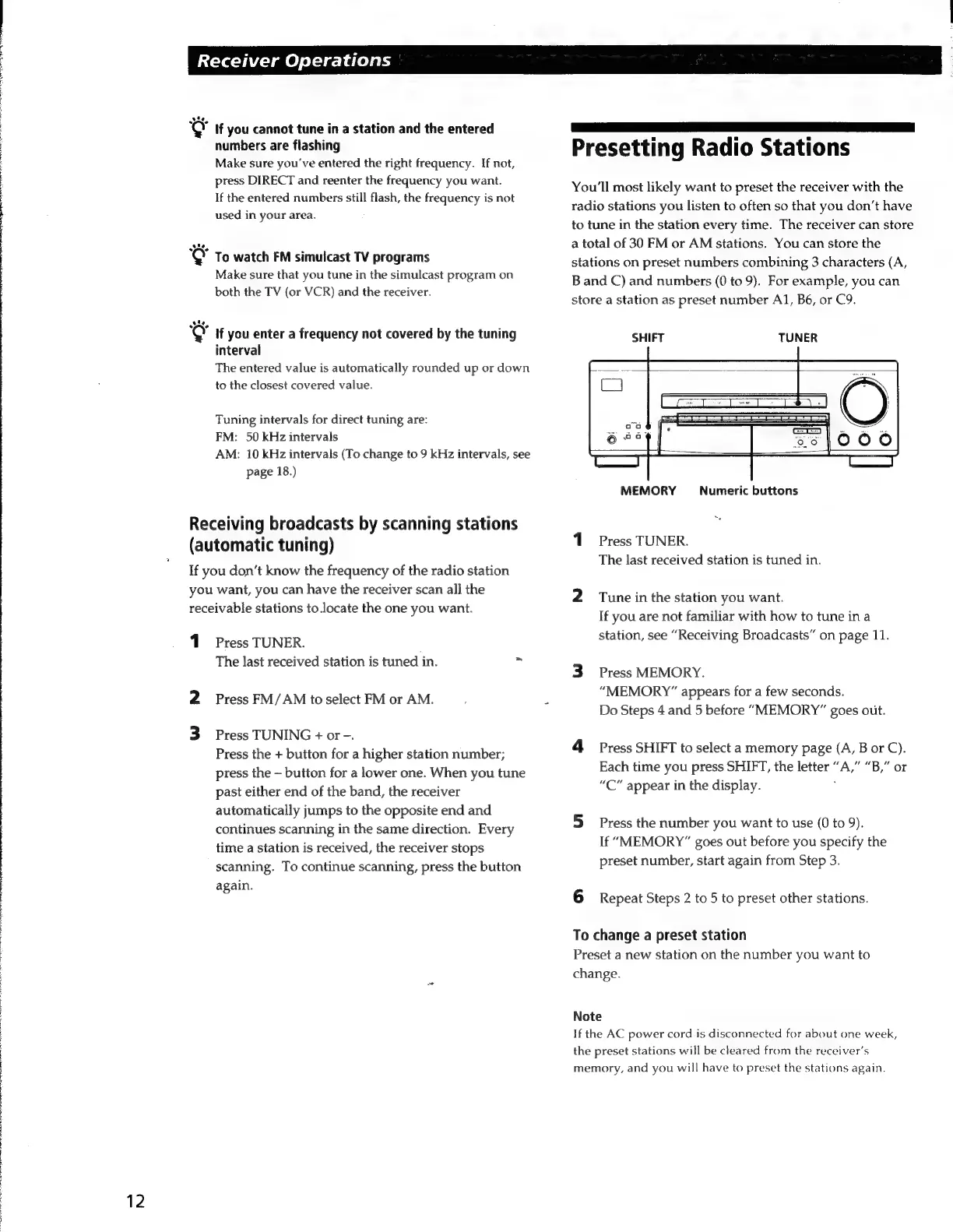 Receiver Operations

If you cannot tune in a station and the entered numbers are flashing
Make sure you've entered the right frequency. If not, press DIRECT and reenter the frequency you want.
If the entered numbers still flash, the frequency is not used in your area.

To watch FM simulcast TV programs
Make sure that you tune in the simulcast program on both the TV (or VCR) and the receiver.

If you enter a frequency not covered by the tuning interval
The entered value is automatically rounded up or down to the closest covered value.

Tuning intervals for direct tuning are:
FM: 50 kHz intervals
AM: 10 kHz intervals (To change to 9 kHz intervals, see page 18.)

Receiving broadcasts by scanning stations (automatic tuning)
If you don't know the frequency of the radio station you want, you can have the receiver scan all the receivable stations to locate the one you want.

1 Press TUNER.
The last received station is tuned in.

2 Press FM/AM to select FM or AM.

3 Press TUNING + or –.
Press the + button for a higher station number; press the – button for a lower one. When you tune past either end of the band, the receiver automatically jumps to the opposite end and continues scanning in the same direction. Every time a station is received, the receiver stops scanning. To continue scanning, press the button again.

Presetting Radio Stations
You'll most likely want to preset the receiver with the radio stations you listen to often so that you don't have to tune in the station every time. The receiver can store a total of 30 FM or AM stations. You can store the stations on preset numbers combining 3 characters (A, B and C) and numbers (0 to 9). For example, you can store a station as preset number A1, B6, or C9.

SHIFT TUNER
MEMORY Numeric buttons

1 Press TUNER.
The last received station is tuned in.

2 Tune in the station you want.
If you are not familiar with how to tune in a station, see "Receiving Broadcasts" on page 11.

3 Press MEMORY.
"MEMORY" appears for a few seconds.
Do Steps 4 and 5 before "MEMORY" goes out.

4 Press SHIFT to select a memory page (A, B or C).
Each time you press SHIFT, the letter "A," "B," or "C" appear in the display.

5 Press the number you want to use (0 to 9).
If "MEMORY" goes out before you specify the preset number, start again from Step 3.

6 Repeat Steps 2 to 5 to preset other stations.

To change a preset station
Preset a new station on the number you want to change.

Note
If the AC power cord is disconnected for about one week, the preset stations will be cleared from the receiver's memory, and you will have to preset the stations again.

12